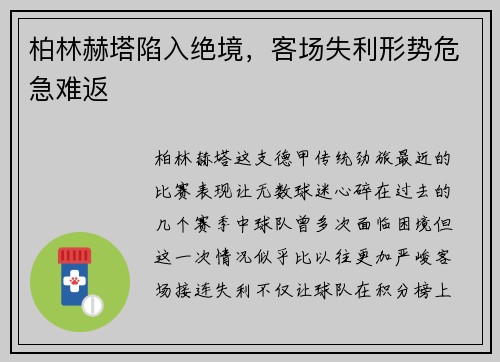 柏林赫塔陷入绝境，客场失利形势危急难返

柏林赫塔这支德甲传统劲旅最近的比赛表现让无数球迷心碎在过去的几个赛季中球队曾多次面临困境但这一次情况似乎比以往更加严峻客场接连失利不仅让球队在积分榜上